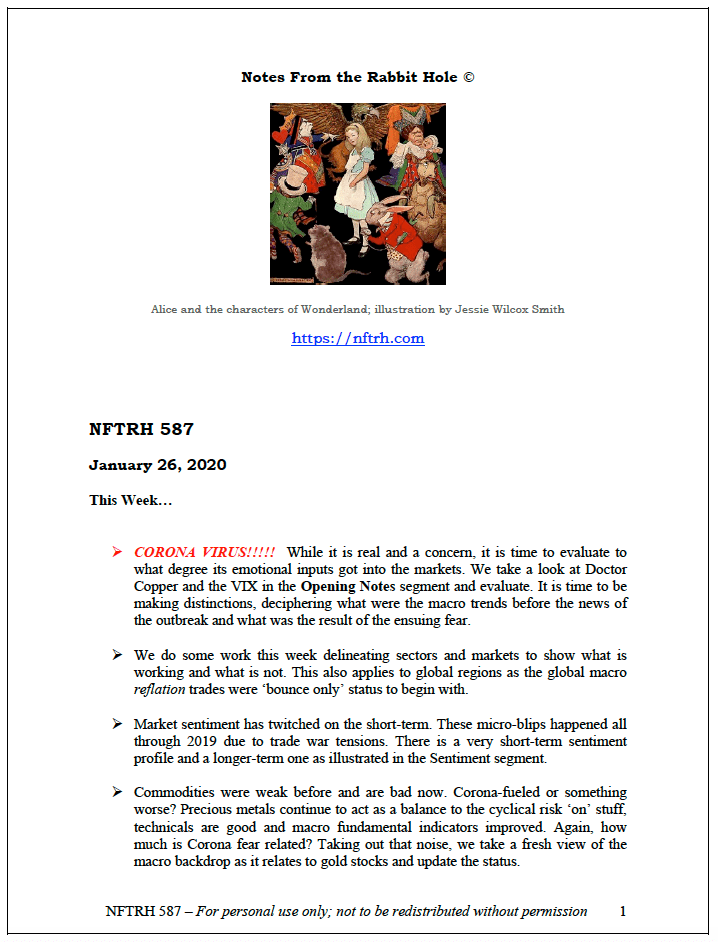 Notes From the Rabbit Hole ©

Alice and the characters of Wonderland; illustration by Jessie Wilcox Smith

https://nftrh.com

NFTRH 587

January 26, 2020

This Week…

➢ CORONA VIRUS!!!!! While it is real and a concern, it is time to evaluate to what degree its emotional inputs got into the markets. We take a look at Doctor Copper and the VIX in the Opening Notes segment and evaluate. It is time to be making distinctions, deciphering what were the macro trends before the news of the outbreak and what was the result of the ensuing fear.

➢ We do some work this week delineating sectors and markets to show what is working and what is not. This also applies to global regions as the global macro reflation trades were 'bounce only' status to begin with.

➢ Market sentiment has twitched on the short-term. These micro-blips happened all through 2019 due to trade war tensions. There is a very short-term sentiment profile and a longer-term one as illustrated in the Sentiment segment.

➢ Commodities were weak before and are bad now. Corona-fueled or something worse? Precious metals continue to act as a balance to the cyclical risk 'on' stuff, technicals are good and macro fundamental indicators improved. Again, how much is Corona fear related? Taking out that noise, we take a fresh view of the macro backdrop as it relates to gold stocks and update the status.

NFTRH 587 – For personal use only; not to be redistributed without permission 1